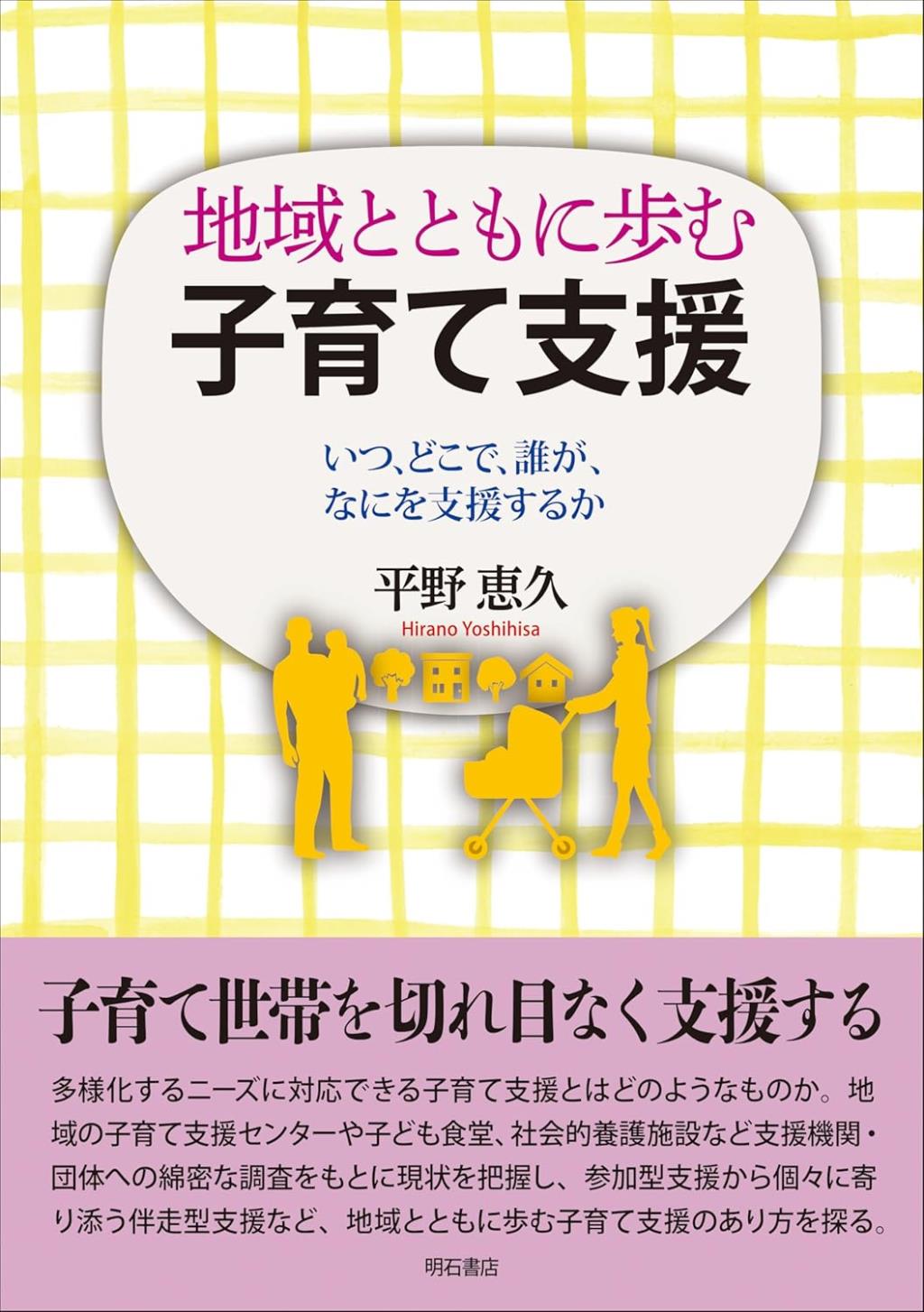 地域とともに歩む
子育て支援

いつ、どこで、誰が、
なにを支援するか

平野 恵久
Hirano Yoshihisa

子育て世帯を切れ目なく支援する

多様化するニーズに対応できる子育て支援とはどのようなものか。地域の子育て支援センターや子ども食堂、社会的養護施設など支援機関・団体への綿密な調査をもとに現状を把握し、参加型支援から個々に寄り添う伴走型支援など、地域とともに歩む子育て支援のあり方を探る。

明石書店